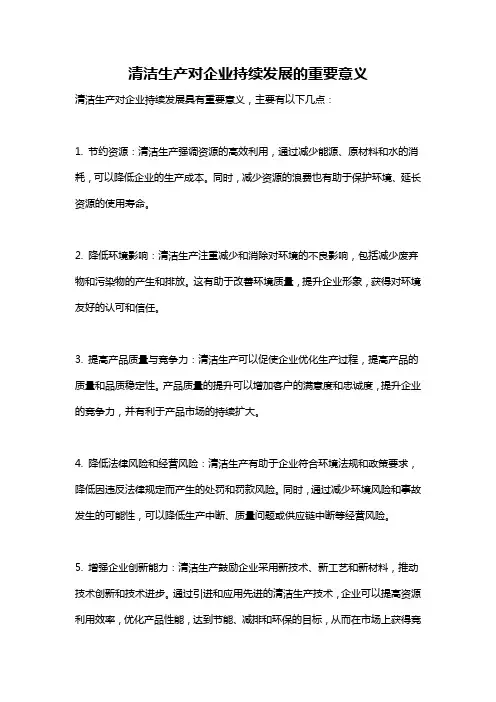 清洁生产对企业持续发展的重要意义

清洁生产对企业持续发展具有重要意义，主要有以下几点：

1. 节约资源：清洁生产强调资源的高效利用，通过减少能源、原材料和水的消耗，可以降低企业的生产成本。同时，减少资源的浪费也有助于保护环境、延长资源的使用寿命。

2. 降低环境影响：清洁生产注重减少和消除对环境的不良影响，包括减少废弃物和污染物的产生和排放。这有助于改善环境质量，提升企业形象，获得对环境友好的认可和信任。

3. 提高产品质量与竞争力：清洁生产可以促使企业优化生产过程，提高产品的质量和品质稳定性。产品质量的提升可以增加客户的满意度和忠诚度，提升企业的竞争力，并有利于产品市场的持续扩大。

4. 降低法律风险和经营风险：清洁生产有助于企业符合环境法规和政策要求，降低因违反法律规定而产生的处罚和罚款风险。同时，通过减少环境风险和事故发生的可能性，可以降低生产中断、质量问题或供应链中断等经营风险。

5. 增强企业创新能力：清洁生产鼓励企业采用新技术、新工艺和新材料，推动技术创新和技术进步。通过引进和应用先进的清洁生产技术，企业可以提高资源利用效率，优化产品性能，达到节能、减排和环保的目标，从而在市场上获得竞